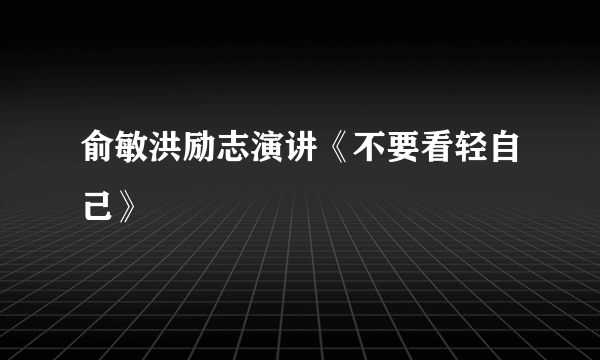 俞敏洪励志演讲《不要看轻自己》